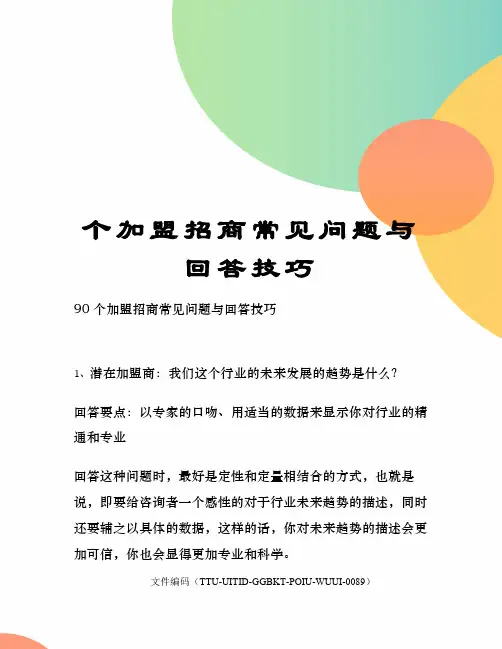 个加盟招商常见问题与回答技巧

90 个加盟招商常见问题与回答技巧

1、潜在加盟商：我们这个行业的未来发展的趋势是什么？

回答要点：以专家的口吻、用适当的数据来显示你对行业的精通和专业

回答这种问题时，最好是定性和定量相结合的方式，也就是说，即要给咨询者一个感性的对于行业未来趋势的描述，同时还要辅之以具体的数据，这样的话，你对未来趋势的描述会更加可信，你也会显得更加专业和科学。

文件编码（TTU-UITID-GGBKT-POIU-WUUI-0089）